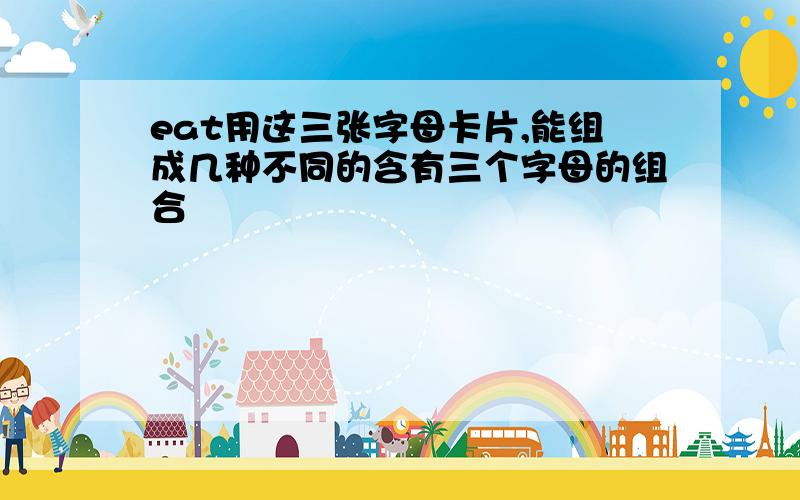 eat用这三张字母卡片,能组成几种不同的含有三个字母的组合